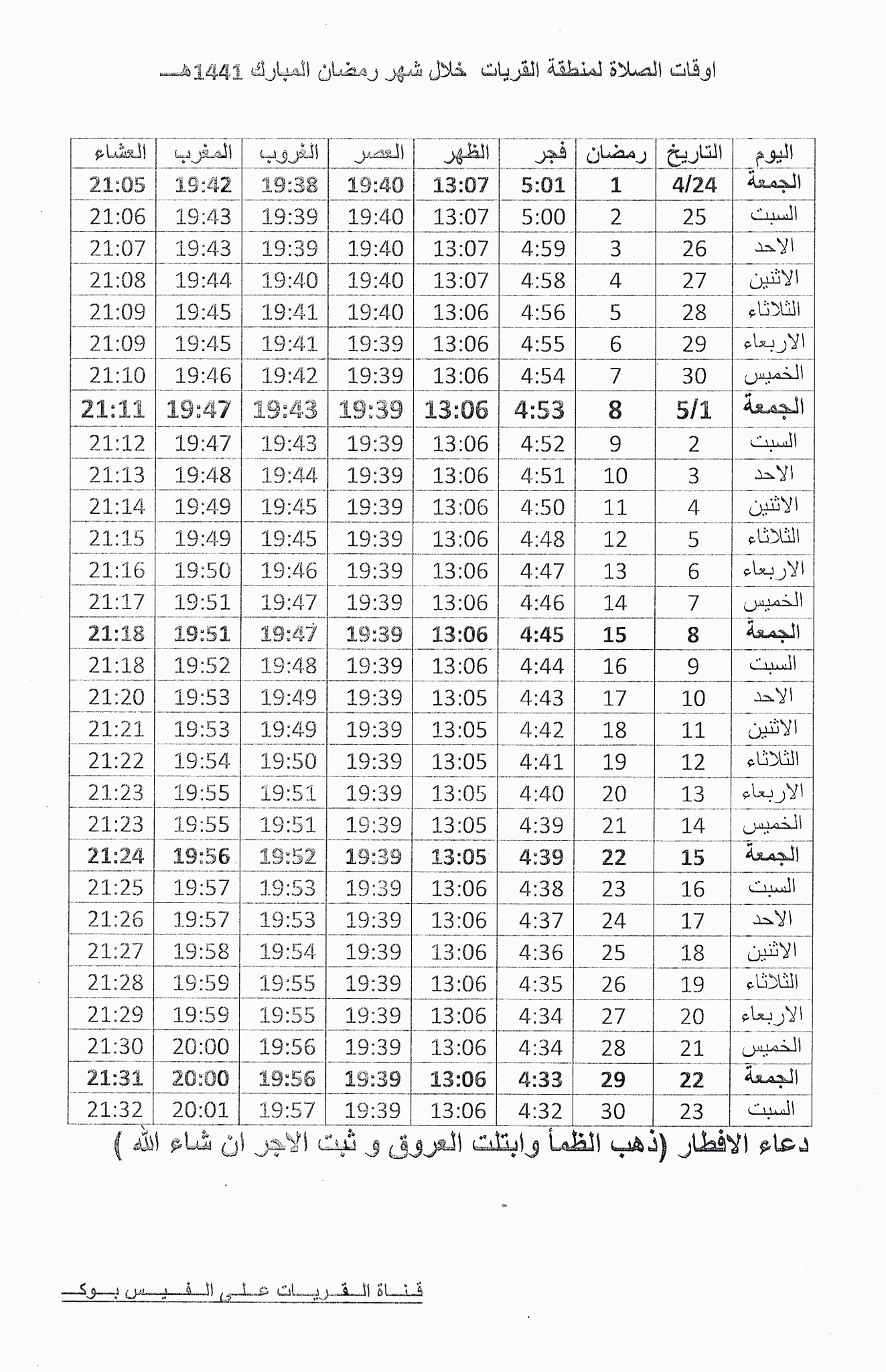 اوقات الصلاة لمنطقة القريات خلال شهر رمضان المبارك 1441هـ

| اليوم | التاريخ | رمضان | فجر | الظهر | العصر | الغروب | المغرب | العشاء |
|---|---|---|---|---|---|---|---|---|
| الجمعة | 4/24 | 1 | 5:01 | 13:07 | 19:40 | 19:38 | 19:42 | 21:05 |
| السبت | 25 | 2 | 5:00 | 13:07 | 19:40 | 19:39 | 19:43 | 21:06 |
| الاحد | 26 | 3 | 4:59 | 13:07 | 19:40 | 19:39 | 19:43 | 21:07 |
| الاثنين | 27 | 4 | 4:58 | 13:07 | 19:40 | 19:40 | 19:44 | 21:08 |
| الثلاثاء | 28 | 5 | 4:56 | 13:06 | 19:40 | 19:41 | 19:45 | 21:09 |
| الاربعاء | 29 | 6 | 4:55 | 13:06 | 19:39 | 19:41 | 19:45 | 21:09 |
| الخميس | 30 | 7 | 4:54 | 13:06 | 19:39 | 19:42 | 19:46 | 21:10 |
| الجمعة | 5/1 | 8 | 4:53 | 13:06 | 19:39 | 19:43 | 19:47 | 21:11 |
| السبت | 2 | 9 | 4:52 | 13:06 | 19:39 | 19:43 | 19:47 | 21:12 |
| الاحد | 3 | 10 | 4:51 | 13:06 | 19:39 | 19:44 | 19:48 | 21:13 |
| الاثنين | 4 | 11 | 4:50 | 13:06 | 19:39 | 19:45 | 19:49 | 21:14 |
| الثلاثاء | 5 | 12 | 4:48 | 13:06 | 19:39 | 19:45 | 19:49 | 21:15 |
| الاربعاء | 6 | 13 | 4:47 | 13:06 | 19:39 | 19:46 | 19:50 | 21:16 |
| الخميس | 7 | 14 | 4:46 | 13:06 | 19:39 | 19:47 | 19:51 | 21:17 |
| الجمعة | 8 | 15 | 4:45 | 13:06 | 19:39 | 19:47 | 19:51 | 21:18 |
| السبت | 9 | 16 | 4:44 | 13:06 | 19:39 | 19:48 | 19:52 | 21:18 |
| الاحد | 10 | 17 | 4:43 | 13:05 | 19:39 | 19:49 | 19:53 | 21:20 |
| الاثنين | 11 | 18 | 4:42 | 13:05 | 19:39 | 19:49 | 19:53 | 21:21 |
| الثلاثاء | 12 | 19 | 4:41 | 13:05 | 19:39 | 19:50 | 19:54 | 21:22 |
| الاربعاء | 13 | 20 | 4:40 | 13:05 | 19:39 | 19:51 | 19:55 | 21:23 |
| الخميس | 14 | 21 | 4:39 | 13:05 | 19:39 | 19:51 | 19:55 | 21:23 |
| الجمعة | 15 | 22 | 4:39 | 13:05 | 19:39 | 19:52 | 19:56 | 21:24 |
| السبت | 16 | 23 | 4:38 | 13:06 | 19:39 | 19:53 | 19:57 | 21:25 |
| الاحد | 17 | 24 | 4:37 | 13:06 | 19:39 | 19:53 | 19:57 | 21:26 |
| الاثنين | 18 | 25 | 4:36 | 13:06 | 19:39 | 19:54 | 19:58 | 21:27 |
| الثلاثاء | 19 | 26 | 4:35 | 13:06 | 19:39 | 19:55 | 19:59 | 21:28 |
| الاربعاء | 20 | 27 | 4:34 | 13:06 | 19:39 | 19:55 | 19:59 | 21:29 |
| الخميس | 21 | 28 | 4:34 | 13:06 | 19:39 | 19:56 | 20:00 | 21:30 |
| الجمعة | 22 | 29 | 4:33 | 13:06 | 19:39 | 19:56 | 20:00 | 21:31 |
| السبت | 23 | 30 | 4:32 | 13:06 | 19:39 | 19:57 | 20:01 | 21:32 |

دعاء الافطار (ذهب الظمأ وابتلت العروق و ثبت الاجر ان شاء الله )

قناة القريات على الفيس بوك